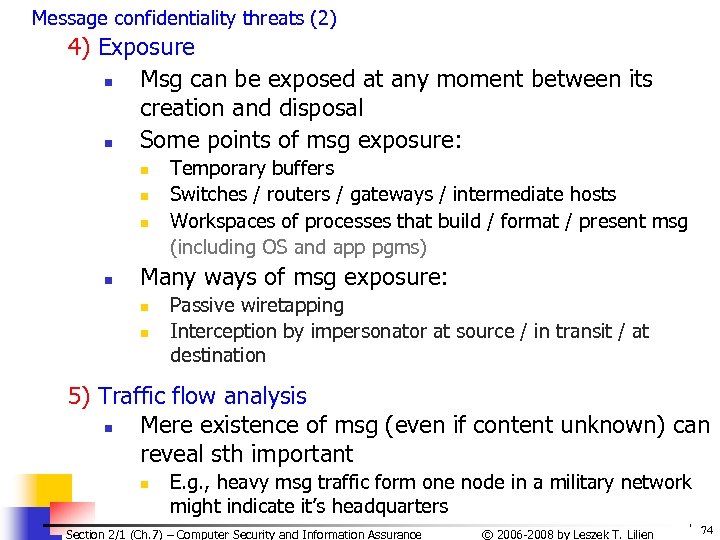 Message confidentiality threats (2)

4) Exposure

- Msg can be exposed at any moment between its creation and disposal
- Some points of msg exposure:
  - Temporary buffers
  - Switches / routers / gateways / intermediate hosts
  - Workspaces of processes that build / format / present msg (including OS and app pgms)
- Many ways of msg exposure:
  - Passive wiretapping
  - Interception by impersonator at source / in transit / at destination

5) Traffic flow analysis

- Mere existence of msg (even if content unknown) can reveal sth important
  - E.g., heavy msg traffic form one node in a military network might indicate it's headquarters

Section 2/1 (Ch.7) – Computer Security and Information Assurance © 2006-2008 by Leszek T. Lilien 74